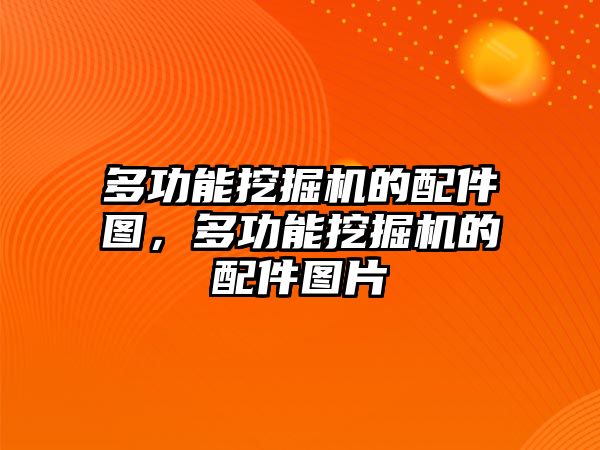 多功能挖掘机的配件图，多功能挖掘机的配件图片